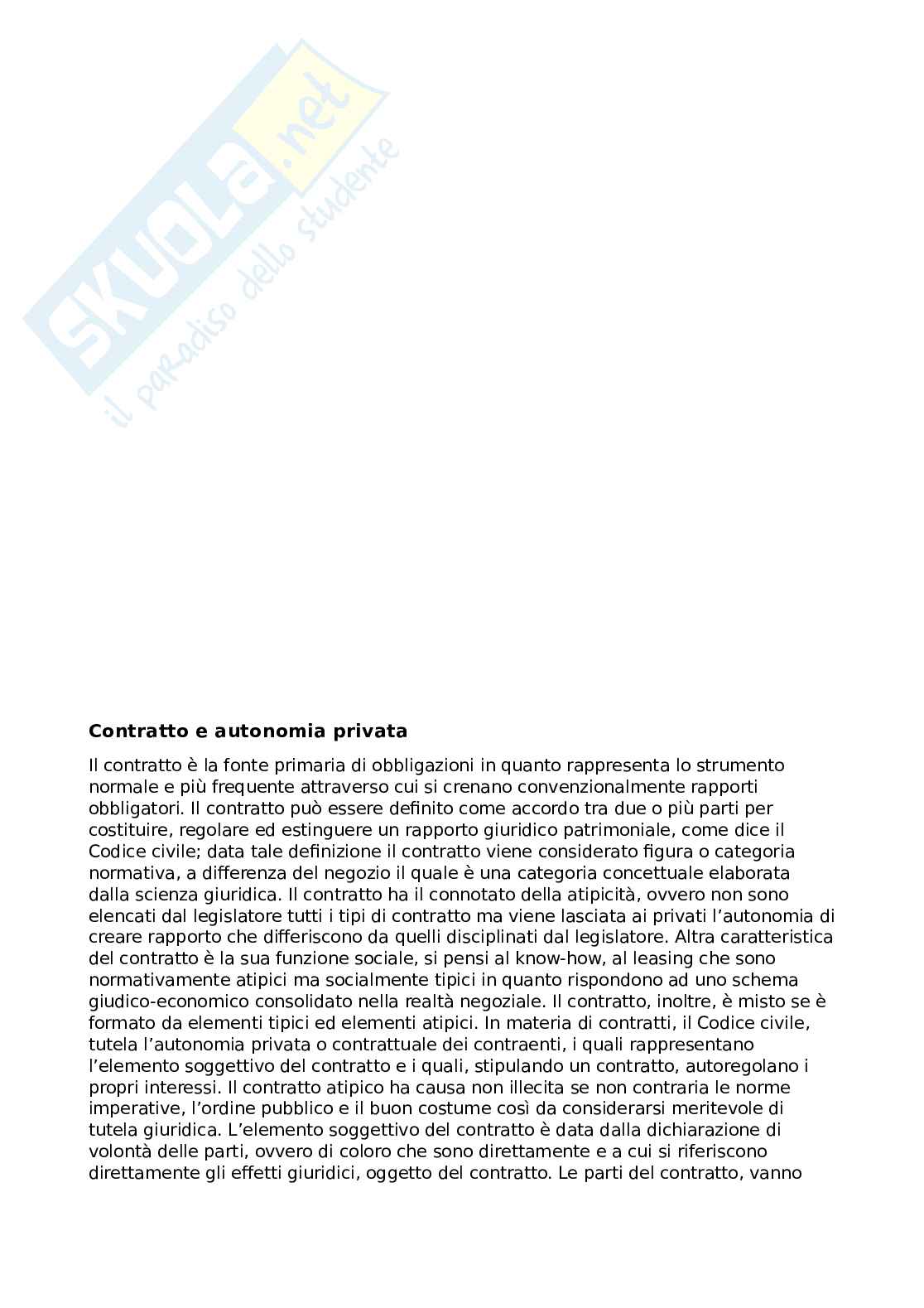 SKUOLA.net
il paradiso dello studente

**Contratto e autonomia privata**

Il contratto è la fonte primaria di obbligazioni in quanto rappresenta lo strumento normale e più frequente attraverso cui si crenano convenzionalmente rapporti obbligatori. Il contratto può essere definito come accordo tra due o più parti per costituire, regolare ed estinguere un rapporto giuridico patrimoniale, come dice il Codice civile; data tale definizione il contratto viene considerato figura o categoria normativa, a differenza del negozio il quale è una categoria concettuale elaborata dalla scienza giuridica. Il contratto ha il connotato della atipicità, ovvero non sono elencati dal legislatore tutti i tipi di contratto ma viene lasciata ai privati l'autonomia di creare rapporto che differiscono da quelli disciplinati dal legislatore. Altra caratteristica del contratto è la sua funzione sociale, si pensi al know-how, al leasing che sono normativamente atipici ma socialmente tipici in quanto rispondono ad uno schema giudico-economico consolidato nella realtà negoziale. Il contratto, inoltre, è misto se è formato da elementi tipici ed elementi atipici. In materia di contratti, il Codice civile, tutela l'autonomia privata o contrattuale dei contraenti, i quali rappresentano l'elemento soggettivo del contratto e i quali, stipulando un contratto, autoregolano i propri interessi. Il contratto atipico ha causa non illecita se non contraria le norme imperative, l'ordine pubblico e il buon costume così da considerarsi meritevole di tutela giuridica. L'elemento soggettivo del contratto è data dalla dichiarazione di volontà delle parti, ovvero di coloro che sono direttamente e a cui si riferiscono direttamente gli effetti giuridici, oggetto del contratto. Le parti del contratto, vanno